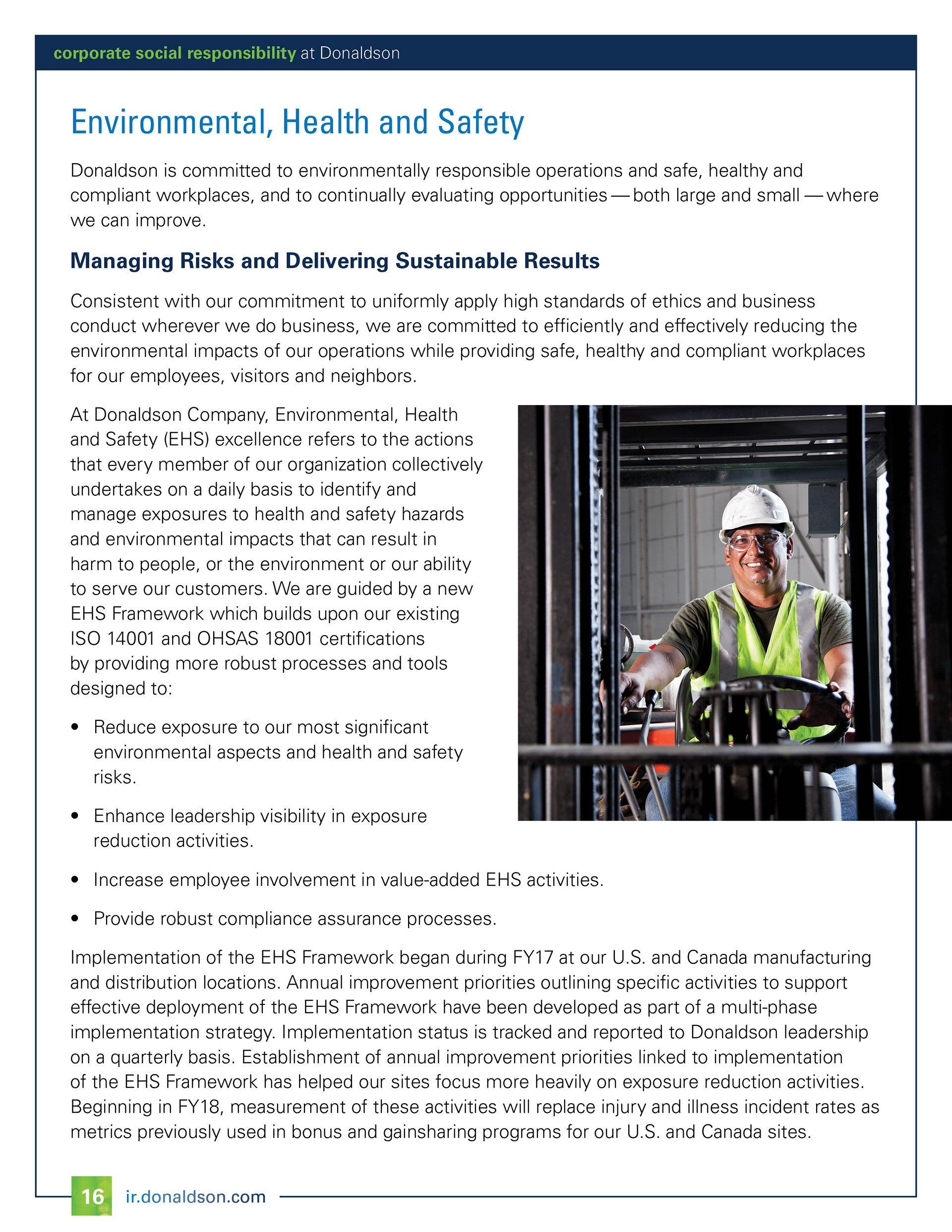 corporate social responsibility at Donaldson

Environmental, Health and Safety

Donaldson is committed to environmentally responsible operations and safe, healthy and compliant workplaces, and to continually evaluating opportunities — both large and small — where we can improve.

Managing Risks and Delivering Sustainable Results

Consistent with our commitment to uniformly apply high standards of ethics and business conduct wherever we do business, we are committed to efficiently and effectively reducing the environmental impacts of our operations while providing safe, healthy and compliant workplaces for our employees, visitors and neighbors.

At Donaldson Company, Environmental, Health and Safety (EHS) excellence refers to the actions that every member of our organization collectively undertakes on a daily basis to identify and manage exposures to health and safety hazards and environmental impacts that can result in harm to people, or the environment or our ability to serve our customers. We are guided by a new EHS Framework which builds upon our existing ISO 14001 and OHSAS 18001 certifications by providing more robust processes and tools designed to:

• Reduce exposure to our most significant environmental aspects and health and safety risks.

• Enhance leadership visibility in exposure reduction activities.

• Increase employee involvement in value-added EHS activities.

• Provide robust compliance assurance processes.

Implementation of the EHS Framework began during FY17 at our U.S. and Canada manufacturing and distribution locations. Annual improvement priorities outlining specific activities to support effective deployment of the EHS Framework have been developed as part of a multi-phase implementation strategy. Implementation status is tracked and reported to Donaldson leadership on a quarterly basis. Establishment of annual improvement priorities linked to implementation of the EHS Framework has helped our sites focus more heavily on exposure reduction activities. Beginning in FY18, measurement of these activities will replace injury and illness incident rates as metrics previously used in bonus and gainsharing programs for our U.S. and Canada sites.

16 ir.donaldson.com